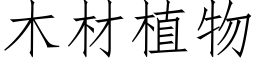 木材植物